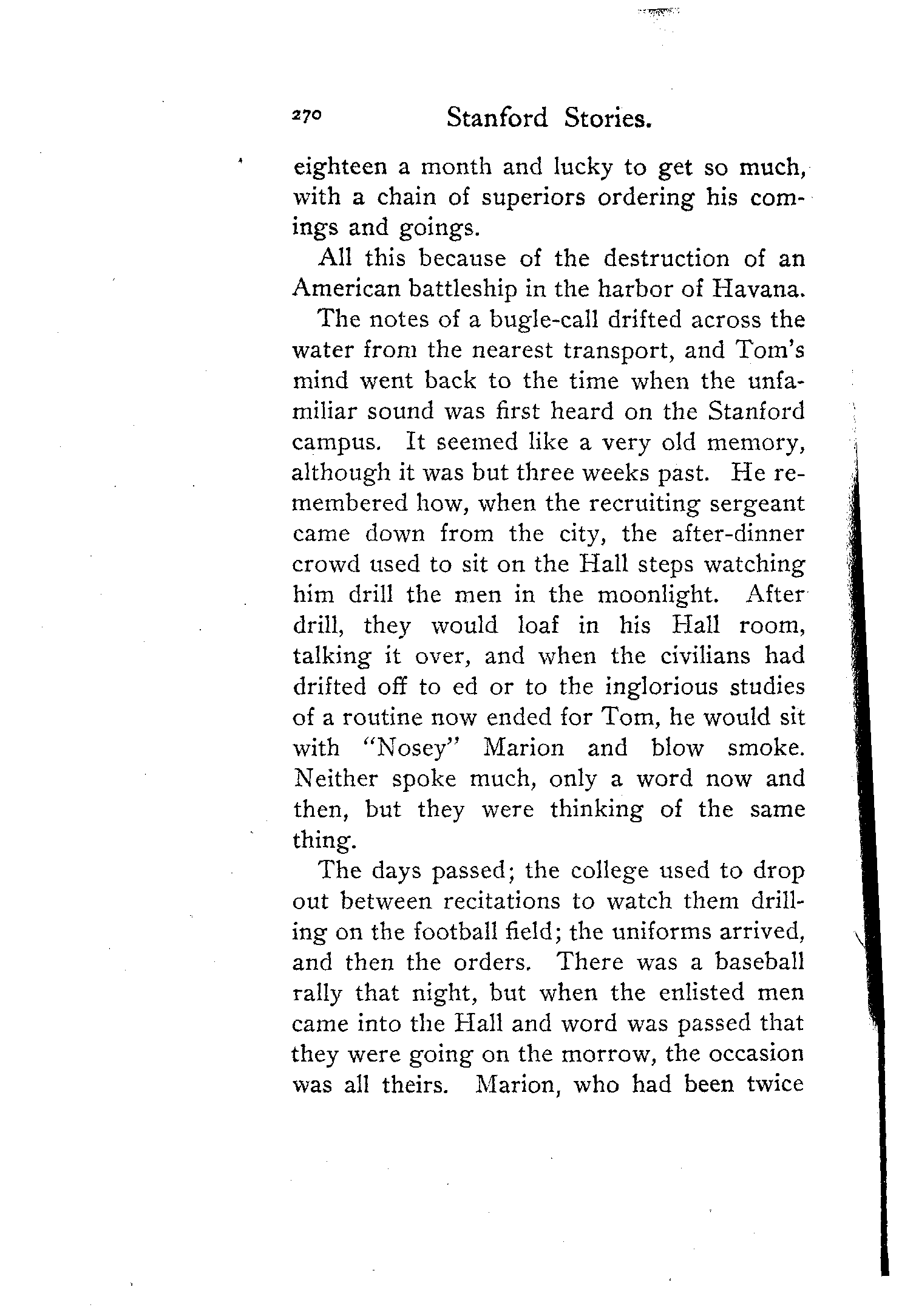 270 Stanford Stories.

eighteen a month and lucky to get so much, with a chain of superiors ordering his comings and goings.

All this because of the destruction of an American battleship in the harbor of Havana.

The notes of a bugle-call drifted across the water from the nearest transport, and Tom's mind went back to the time when the unfamiliar sound was first heard on the Stanford campus. It seemed like a very old memory, although it was but three weeks past. He remembered how, when the recruiting sergeant came down from the city, the after-dinner crowd used to sit on the Hall steps watching him drill the men in the moonlight. After drill, they would loaf in his Hall room, talking it over, and when the civilians had drifted off to ed or to the inglorious studies of a routine now ended for Tom, he would sit with "Nosey" Marion and blow smoke. Neither spoke much, only a word now and then, but they were thinking of the same thing.

The days passed; the college used to drop out between recitations to watch them drilling on the football field; the uniforms arrived, and then the orders. There was a baseball rally that night, but when the enlisted men came into the Hall and word was passed that they were going on the morrow, the occasion was all theirs. Marion, who had been twice